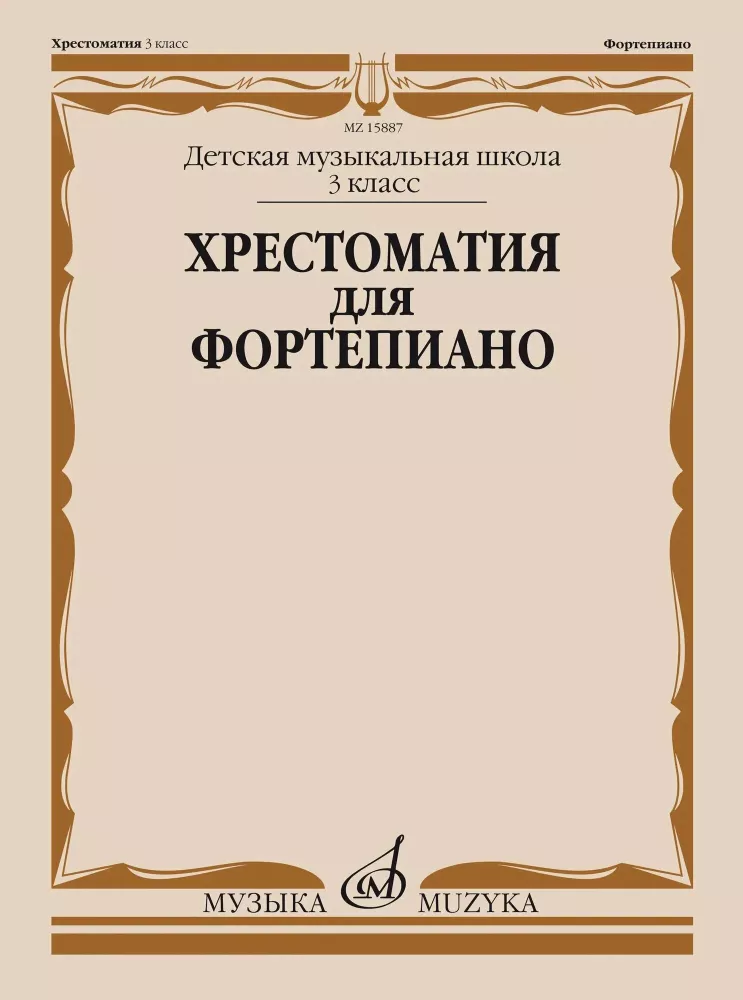 Хрестоматия 3 класс

Фортепиано

MZ 15887

Детская музыкальная школа
3 класс

ХРЕСТОМАТИЯ
ДЛЯ
ФОРТЕПИАНО

МУЗЫКА MUZYKA